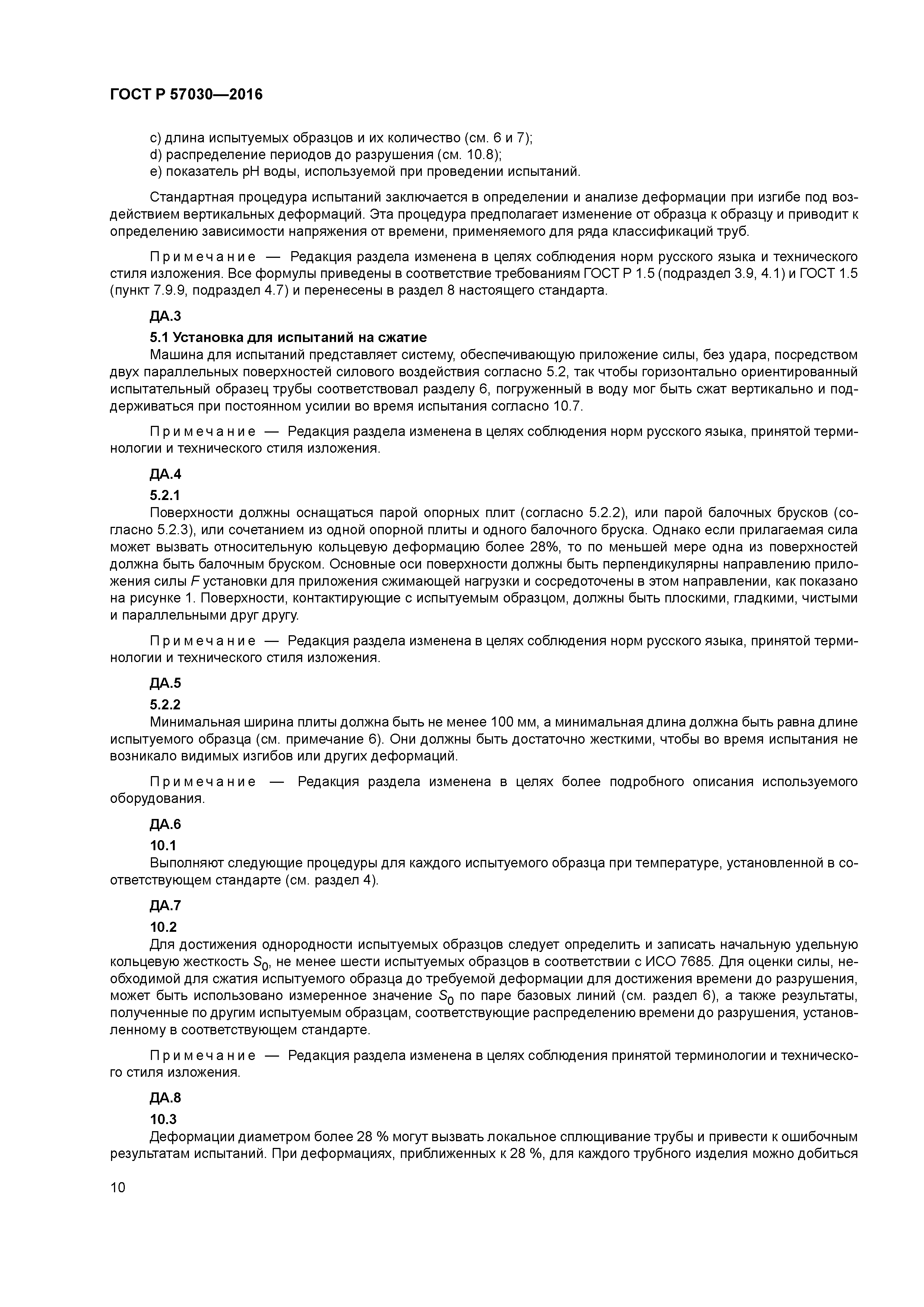 ГОСТ Р 57030—2016

c) длина испытуемых образцов и их количество (см. 6 и 7);
d) распределение периодов до разрушения (см. 10.8);
e) показатель pH воды, используемой при проведении испытаний.

Стандартная процедура испытаний заключается в определении и анализе деформации при изгибе под воздействием вертикальных деформаций. Эта процедура предполагает изменение от образца к образцу и приводит к определению зависимости напряжения от времени, применяемого для ряда классификаций труб.

Примечание — Редакция раздела изменена в целях соблюдения норм русского языка и технического стиля изложения. Все формулы приведены в соответствие требованиям ГОСТ Р 1.5 (подраздел 3.9, 4.1) и ГОСТ 1.5 (пункт 7.9.9, подраздел 4.7) и перенесены в раздел 8 настоящего стандарта.

ДА.3

5.1 Установка для испытаний на сжатие
Машина для испытаний представляет систему, обеспечивающую приложение силы, без удара, посредством двух параллельных поверхностей силового воздействия согласно 5.2, так чтобы горизонтально ориентированный испытательный образец трубы соответствовал разделу 6, погруженный в воду мог быть сжат вертикально и поддерживаться при постоянном усилии во время испытания согласно 10.7.

Примечание — Редакция раздела изменена в целях соблюдения норм русского языка, принятой терминологии и технического стиля изложения.

ДА.4

5.2.1
Поверхности должны оснащаться парой опорных плит (согласно 5.2.2), или парой балочных брусков (согласно 5.2.3), или сочетанием из одной опорной плиты и одного балочного бруска. Однако если прилагаемая сила может вызвать относительную кольцевую деформацию более 28%, то по меньшей мере одна из поверхностей должна быть балочным бруском. Основные оси поверхности должны быть перпендикулярны направлению приложения силы $F$ установки для приложения сжимающей нагрузки и сосредоточены в этом направлении, как показано на рисунке 1. Поверхности, контактирующие с испытуемым образцом, должны быть плоскими, гладкими, чистыми и параллельными друг другу.

Примечание — Редакция раздела изменена в целях соблюдения норм русского языка, принятой терминологии и технического стиля изложения.

ДА.5

5.2.2
Минимальная ширина плиты должна быть не менее 100 мм, а минимальная длина должна быть равна длине испытуемого образца (см. примечание 6). Они должны быть достаточно жесткими, чтобы во время испытания не возникало видимых изгибов или других деформаций.

Примечание — Редакция раздела изменена в целях более подробного описания используемого оборудования.

ДА.6

10.1
Выполняют следующие процедуры для каждого испытуемого образца при температуре, установленной в соответствующем стандарте (см. раздел 4).

ДА.7

10.2
Для достижения однородности испытуемых образцов следует определить и записать начальную удельную кольцевую жесткость $S_0$, не менее шести испытуемых образцов в соответствии с ИСО 7685. Для оценки силы, необходимой для сжатия испытуемого образца до требуемой деформации для достижения времени до разрушения, может быть использовано измеренное значение $S_0$ по паре базовых линий (см. раздел 6), а также результаты, полученные по другим испытуемым образцам, соответствующие распределению времени до разрушения, установленному в соответствующем стандарте.

Примечание — Редакция раздела изменена в целях соблюдения принятой терминологии и технического стиля изложения.

ДА.8

10.3
Деформации диаметром более 28 % могут вызвать локальное сплющивание трубы и привести к ошибочным результатам испытаний. При деформациях, приближенных к 28 %, для каждого трубного изделия можно добиться

10